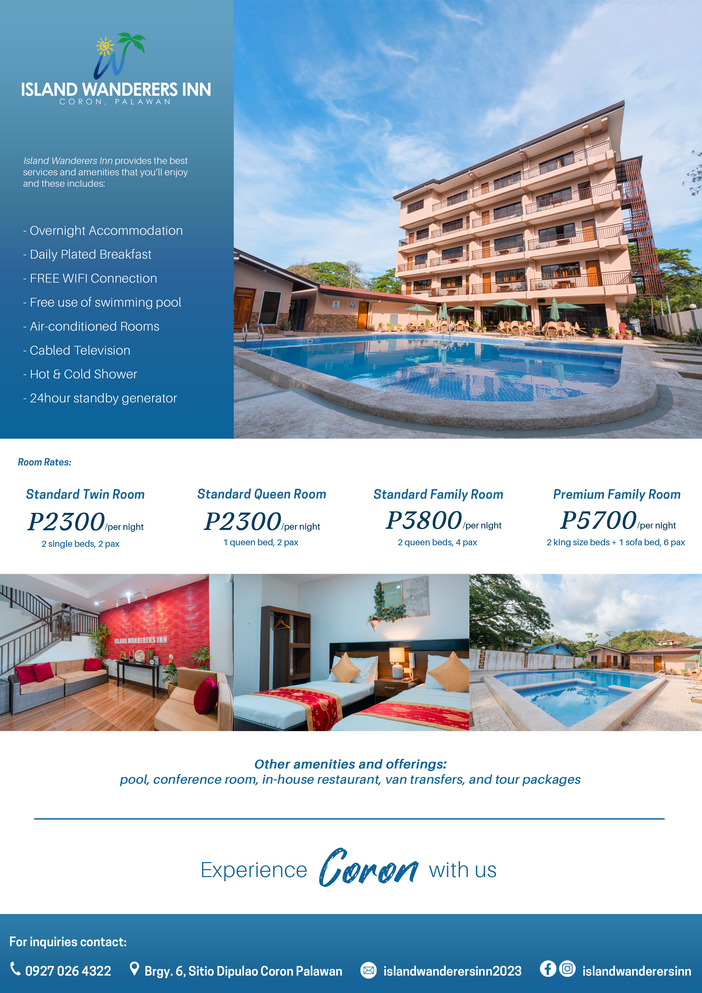 ISLAND WANDERERS INN
CORON, PALAWAN

Island Wanderers Inn provides the best services and amenities that you'll enjoy and these includes:

- Overnight Accommodation
- Daily Plated Breakfast
- FREE WIFI Connection
- Free use of swimming pool
- Air-conditioned Rooms
- Cabled Television
- Hot & Cold Shower
- 24hour standby generator

Room Rates:

Standard Twin Room
P2300/per night
2 single beds, 2 pax

Standard Queen Room
P2300/per night
1 queen bed, 2 pax

Standard Family Room
P3800/per night
2 queen beds, 4 pax

Premium Family Room
P5700/per night
2 king size beds + 1 sofa bed, 6 pax

ISLAND WANDERERS INN

Other amenities and offerings:
pool, conference room, in-house restaurant, van transfers, and tour packages

Experience Coron with us

For inquiries contact:
0927 026 4322
Brgy. 6, Sitio Dipulao Coron Palawan
islandwanderersinn2023
islandwanderersinn